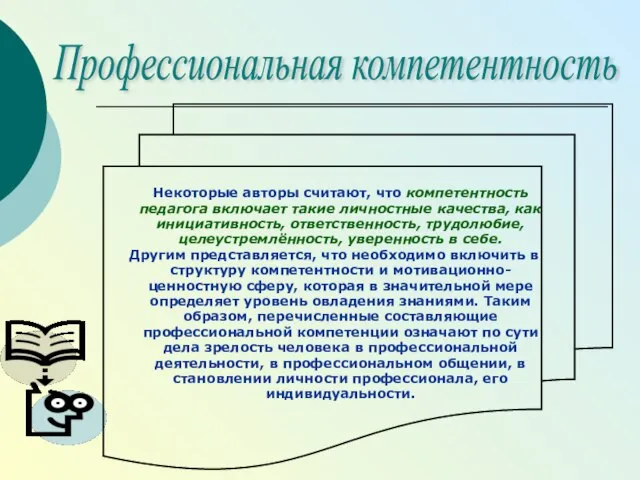 Профессиональная компетентность

Некоторые авторы считают, что компетентность педагога включает такие личностные качества, как инициативность, ответственность, трудолюбие, целеустремлённость, уверенность в себе.
Другим представляется, что необходимо включить в структуру компетентности и мотивационно-ценностную сферу, которая в значительной мере определяет уровень овладения знаниями. Таким образом, перечисленные составляющие профессиональной компетенции означают по сути дела зрелость человека в профессиональной деятельности, в профессиональном общении, в становлении личности профессионала, его индивидуальности.